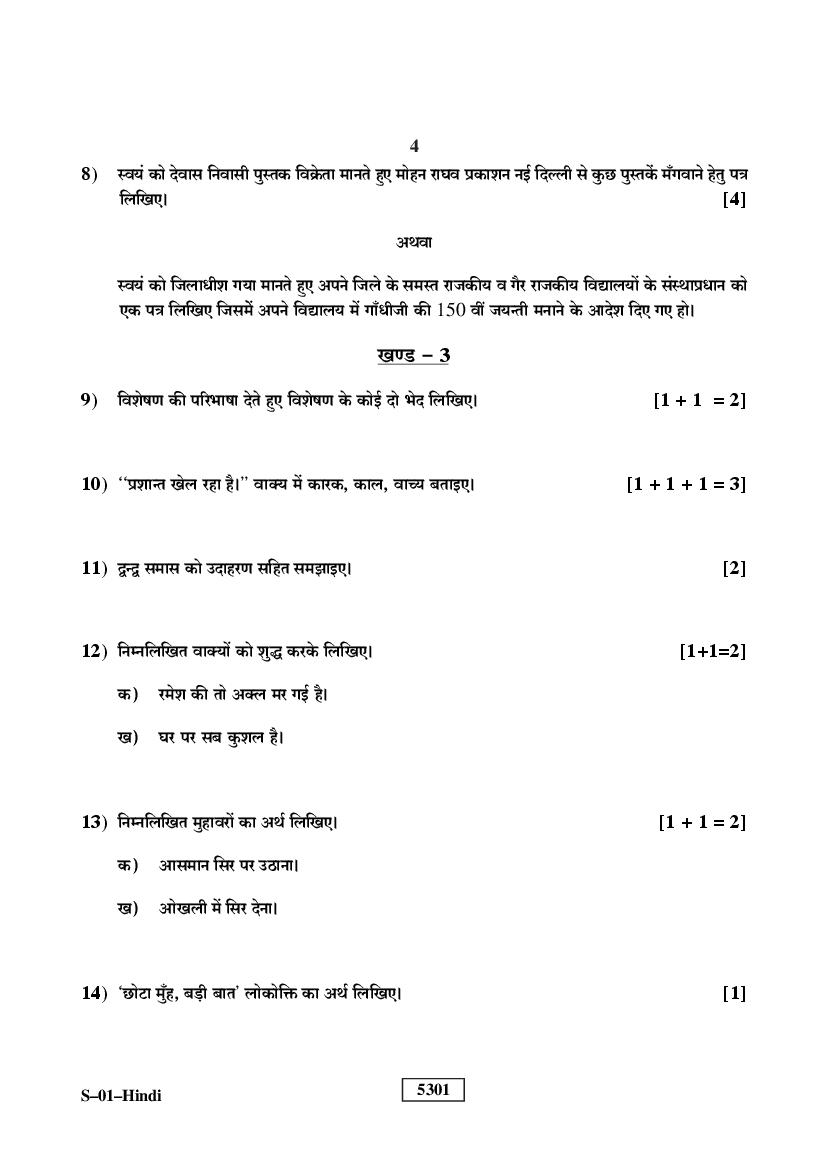 4

8) स्वयं को देवास निवासी पुस्तक विक्रेता मानते हुए मोहन राघव प्रकाशन नई दिल्ली से कुछ पुस्तकें मँगवाने हेतु पत्र लिखिए। [4]

अथवा

स्वयं को जिलाधीश गया मानते हुए अपने जिले के समस्त राजकीय व गैर राजकीय विद्यालयों के संस्थाप्रधान को एक पत्र लिखिए जिसमें अपने विद्यालय में गाँधीजी की 150 वीं जयन्ती मनाने के आदेश दिए गए हो।

खण्ड – 3

9) विशेषण की परिभाषा देते हुए विशेषण के कोई दो भेद लिखिए। [1 + 1 = 2]

10) "प्रशान्त खेल रहा है।" वाक्य में कारक, काल, वाच्य बताइए। [1 + 1 + 1 = 3]

11) द्वन्द्व समास को उदाहरण सहित समझाइए। [2]

12) निम्नलिखित वाक्यों को शुद्ध करके लिखिए। [1+1=2]

क) रमेश की तो अक्ल मर गई है।

ख) घर पर सब कुशल है।

13) निम्नलिखित मुहावरों का अर्थ लिखिए। [1 + 1 = 2]

क) आसमान सिर पर उठाना।

ख) ओखली में सिर देना।

14) 'छोटा मुँह, बड़ी बात' लोकोक्ति का अर्थ लिखिए। [1]

S–01–Hindi

5301